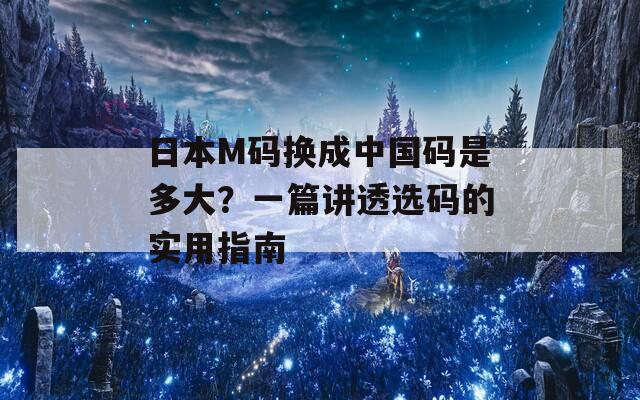 日本M码换成中国码是多大？一篇讲透选码的实用指南